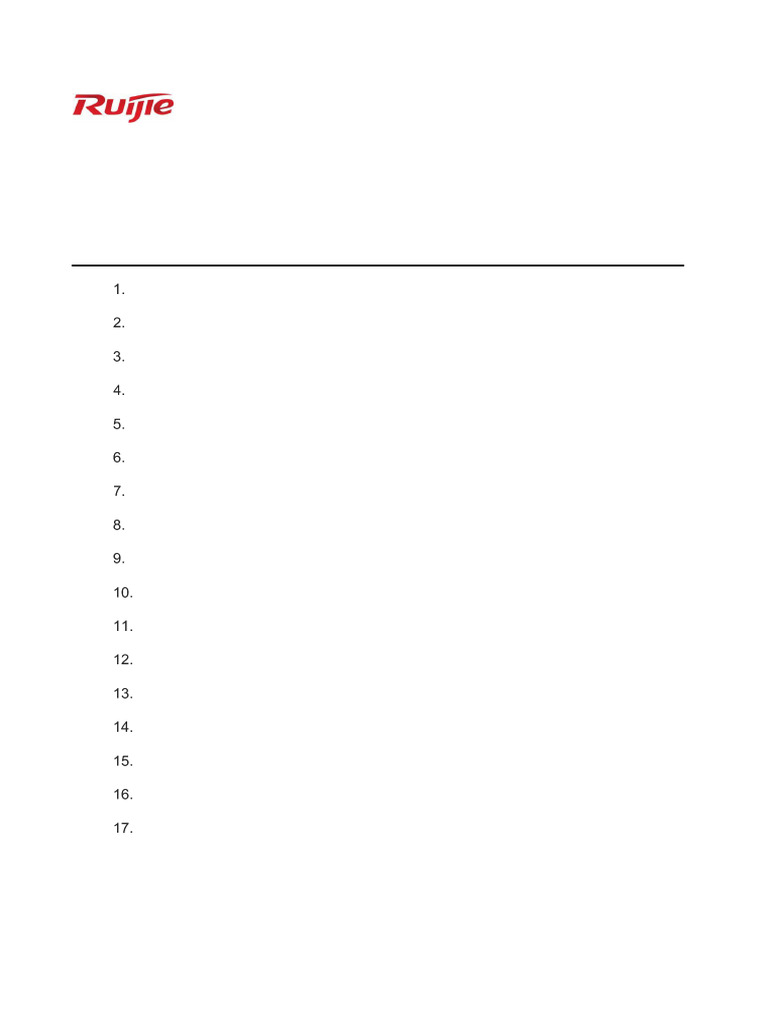 Ruijie

1.

2.

3.

4.

5.

6.

7.

8.

9.

10.

11.

12.

13.

14.

15.

16.

17.